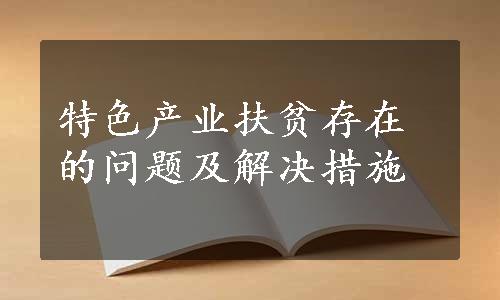 特色产业扶贫存在的问题及解决措施